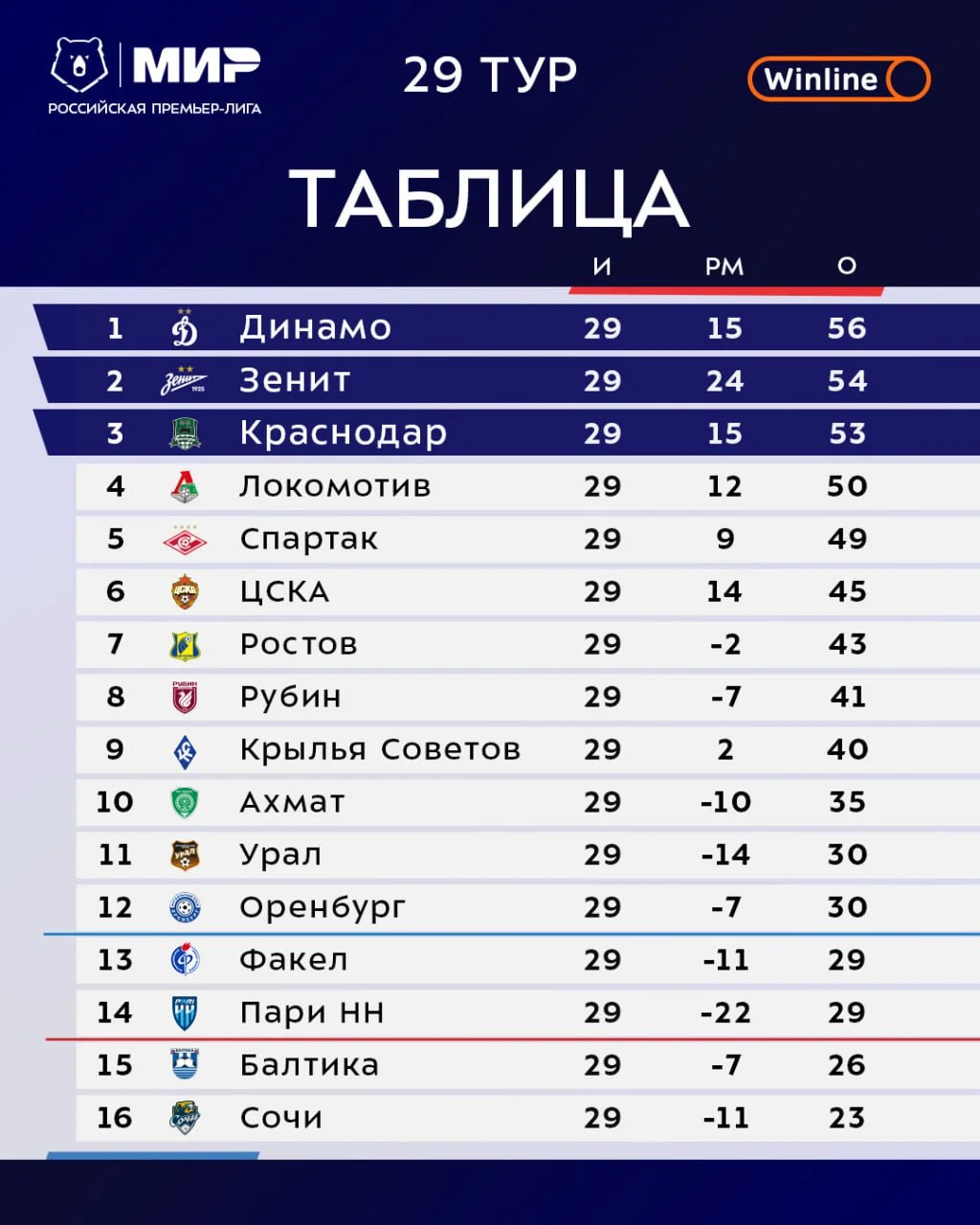 МИР
РОССИЙСКАЯ ПРЕМЬЕР-ЛИГА

29 ТУР

Winline

ТАБЛИЦА

| | | И | РМ | О |
|---|---|---|---|---|
| 1 | Динамо | 29 | 15 | 56 |
| 2 | Зенит | 29 | 24 | 54 |
| 3 | Краснодар | 29 | 15 | 53 |
| 4 | Локомотив | 29 | 12 | 50 |
| 5 | Спартак | 29 | 9 | 49 |
| 6 | ЦСКА | 29 | 14 | 45 |
| 7 | Ростов | 29 | -2 | 43 |
| 8 | Рубин | 29 | -7 | 41 |
| 9 | Крылья Советов | 29 | 2 | 40 |
| 10 | Ахмат | 29 | -10 | 35 |
| 11 | Урал | 29 | -14 | 30 |
| 12 | Оренбург | 29 | -7 | 30 |
| 13 | Факел | 29 | -11 | 29 |
| 14 | Пари НН | 29 | -22 | 29 |
| 15 | Балтика | 29 | -7 | 26 |
| 16 | Сочи | 29 | -11 | 23 |